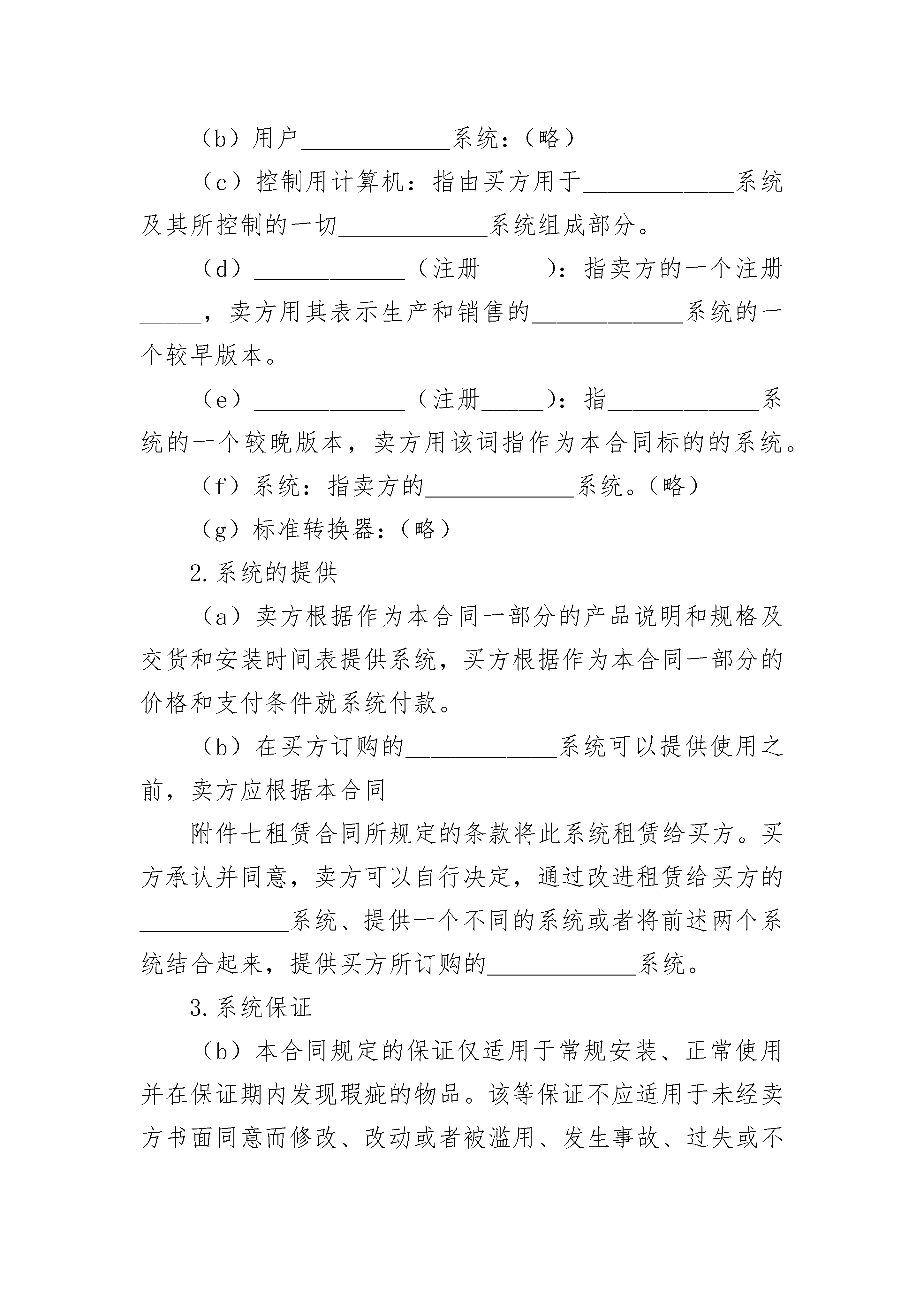 （b）用户____________系统：（略）

（c）控制用计算机：指由买方用于____________系统及其所控制的一切____________系统组成部分。

（d）____________（注册_____）：指卖方的一个注册_____，卖方用其表示生产和销售的____________系统的一个较早版本。

（e）____________（注册_____）：指____________系统的一个较晚版本，卖方用该词指作为本合同标的的系统。

（f）系统：指卖方的____________系统。（略）

（g）标准转换器：（略）

2.系统的提供

（a）卖方根据作为本合同一部分的产品说明和规格及交货和安装时间表提供系统，买方根据作为本合同一部分的价格和支付条件就系统付款。

（b）在买方订购的____________系统可以提供使用之前，卖方应根据本合同

附件七租赁合同所规定的条款将此系统租赁给买方。买方承认并同意，卖方可以自行决定，通过改进租赁给买方的____________系统、提供一个不同的系统或者将前述两个系统结合起来，提供买方所订购的____________系统。

3.系统保证

（b）本合同规定的保证仅适用于常规安装、正常使用并在保证期内发现瑕疵的物品。该等保证不应适用于未经卖方书面同意而修改、改动或者被滥用、发生事故、过失或不